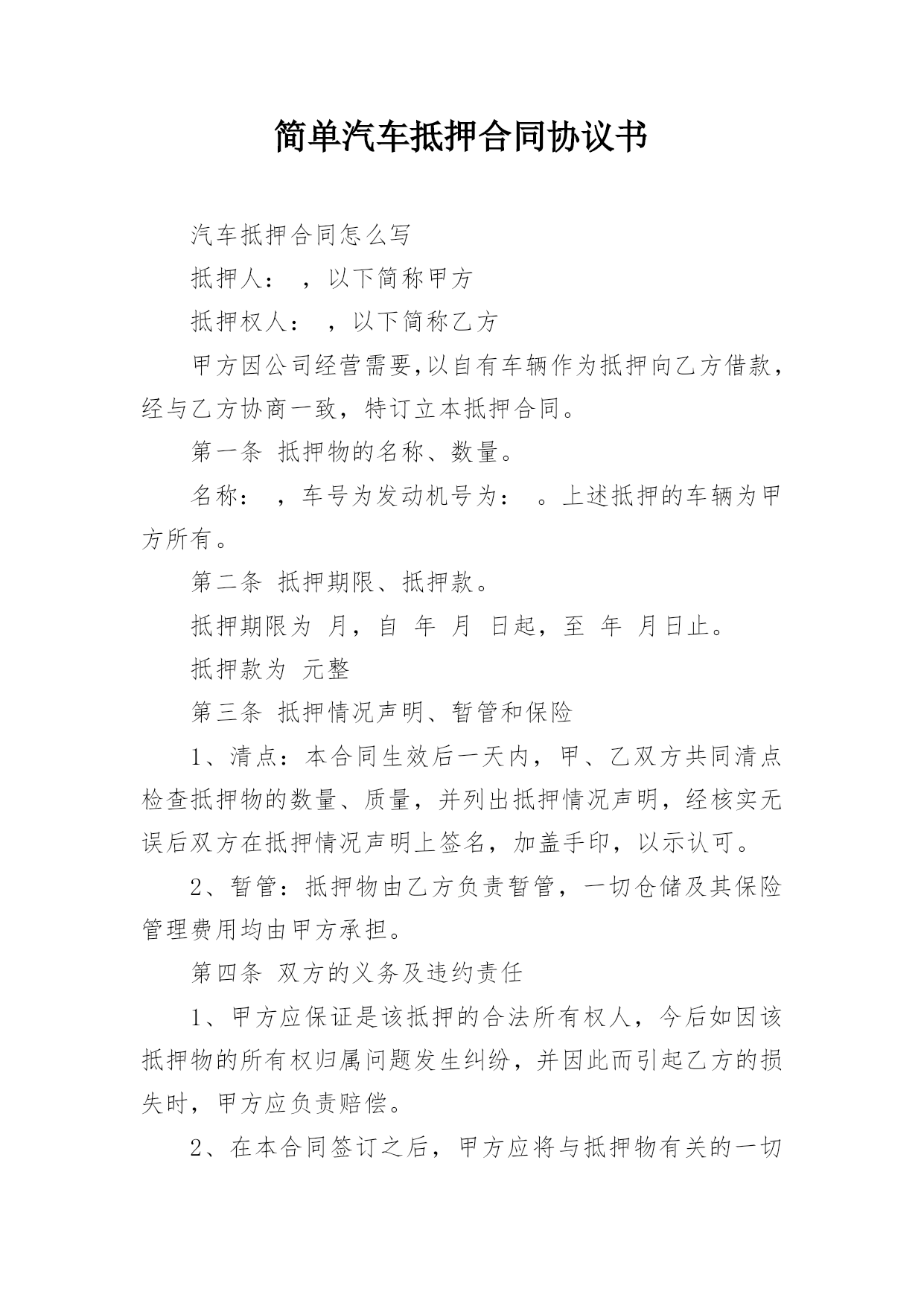 简单汽车抵押合同协议书

汽车抵押合同怎么写

抵押人： ，以下简称甲方

抵押权人： ，以下简称乙方

甲方因公司经营需要,以自有车辆作为抵押向乙方借款，经与乙方协商一致，特订立本抵押合同。

第一条 抵押物的名称、数量。

名称： ，车号为发动机号为： 。上述抵押的车辆为甲方所有。

第二条 抵押期限、抵押款。

抵押期限为 月，自 年 月 日起，至 年 月日止。

抵押款为 元整

第三条 抵押情况声明、暂管和保险

1、清点：本合同生效后一天内，甲、乙双方共同清点检查抵押物的数量、质量，并列出抵押情况声明，经核实无误后双方在抵押情况声明上签名，加盖手印，以示认可。

2、暂管：抵押物由乙方负责暂管，一切仓储及其保险管理费用均由甲方承担。

第四条 双方的义务及违约责任

1、甲方应保证是该抵押的合法所有权人，今后如因该抵押物的所有权归属问题发生纠纷，并因此而引起乙方的损失时，甲方应负责赔偿。

2、在本合同签订之后，甲方应将与抵押物有关的一切